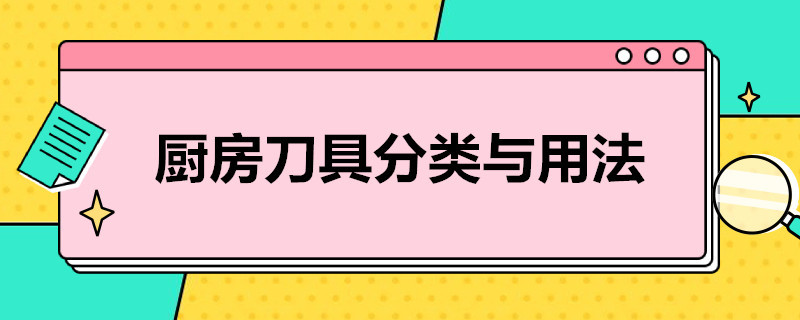 厨房刀具分类与用法